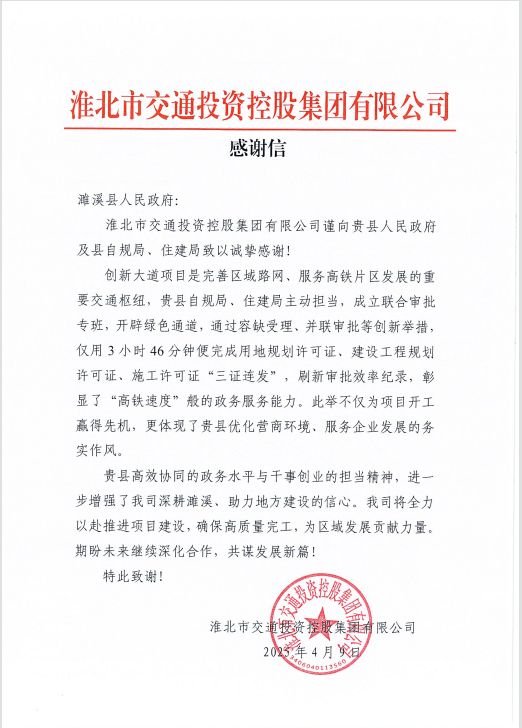 淮北市交通投资控股集团有限公司

感谢信

濉溪县人民政府:

淮北市交通投资控股集团有限公司谨向贵县人民政府及县自规局、住建局致以诚挚感谢!

创新大道项目是完善区域路网、服务高铁片区发展的重要交通枢纽,贵县自规局、住建局主动担当,成立联合审批专班,开辟绿色通道,通过容缺受理、并联审批等创新举措,仅用 3 小时 46 分钟便完成用地规划许可证、建设工程规划许可证、施工许可证“三证连发”,刷新审批效率纪录,彰显了“高铁速度”般的政务服务能力。此举不仅为项目开工赢得先机,更体现了贵县优化营商环境、服务企业发展的务实作风。

贵县高效协同的政务水平与干事创业的担当精神,进一步增强了我司深耕濉溪、助力地方建设的信心。我司将全力以赴推进项目建设,确保高质量完工,为区域发展贡献力量。期盼未来继续深化合作,共谋发展新篇!

特此致谢!

淮北市交通投资控股集团有限公司
2025 年 4 月 9 日

淮北市交通投资控股集团有限公司
3406040113560